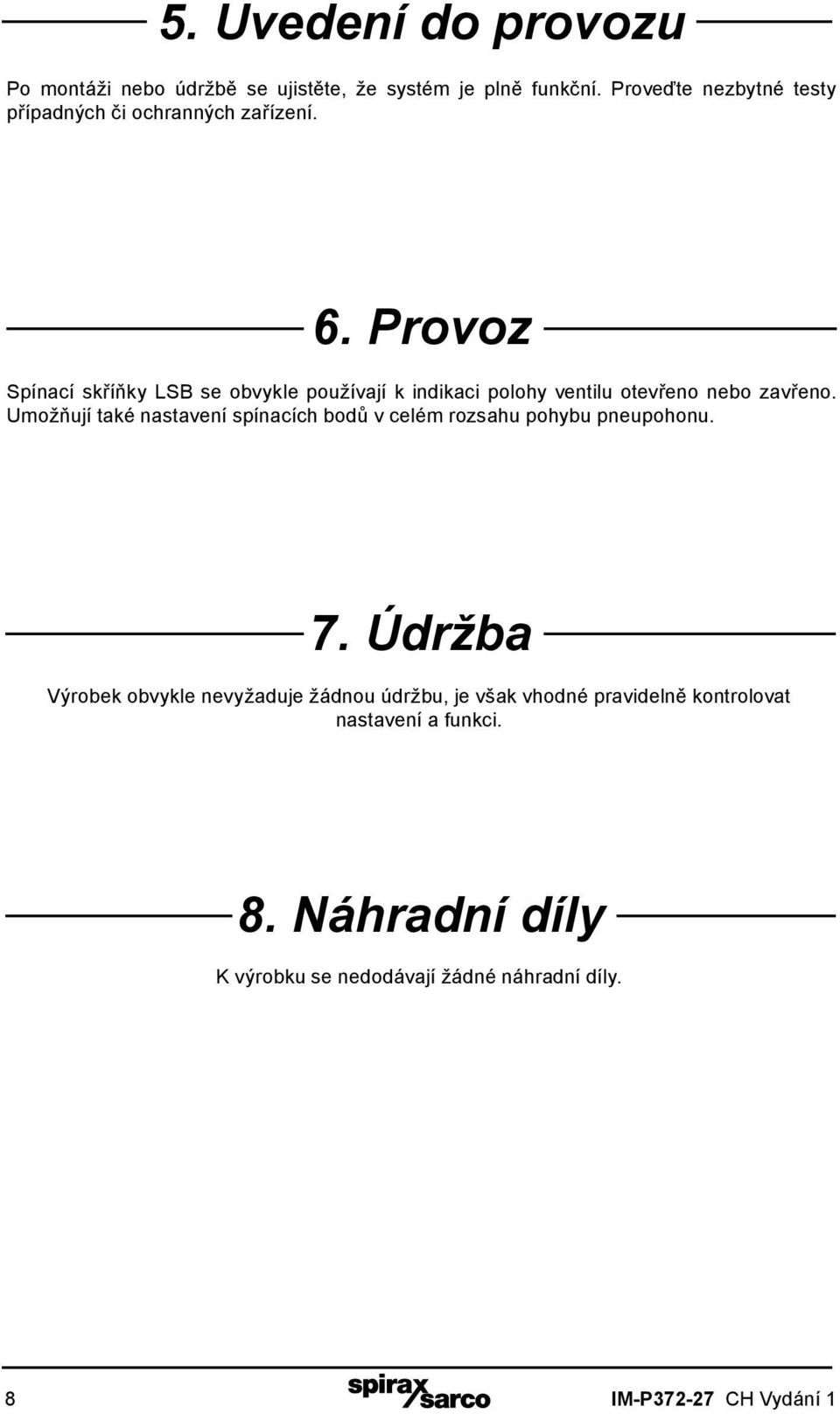 5. Uvedení do provozu

Po montáži nebo údržbě se ujistěte, že systém je plně funkční. Proveďte nezbytné testy případných či ochranných zařízení.

6. Provoz

Spínací skříňky LSB se obvykle používají k indikaci polohy ventilu otevřeno nebo zavřeno. Umožňují také nastavení spínacích bodů v celém rozsahu pohybu pneupohonu.

7. Údržba

Výrobek obvykle nevyžaduje žádnou údržbu, je však vhodné pravidelně kontrolovat nastavení a funkci.

8. Náhradní díly

K výrobku se nedodávají žádné náhradní díly.

8

spirax sarco

IM-P372-27 CH Vydání 1